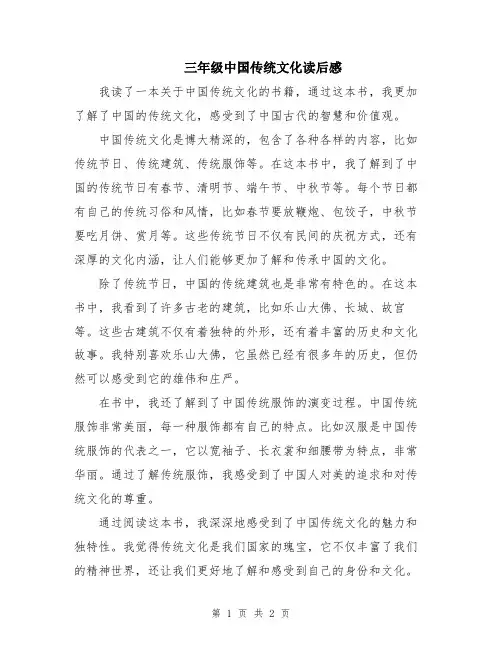 三年级中国传统文化读后感

我读了一本关于中国传统文化的书籍，通过这本书，我更加了解了中国的传统文化，感受到了中国古代的智慧和价值观。

中国传统文化是博大精深的，包含了各种各样的内容，比如传统节日、传统建筑、传统服饰等。在这本书中，我了解到了中国的传统节日有春节、清明节、端午节、中秋节等。每个节日都有自己的传统习俗和风情，比如春节要放鞭炮、包饺子，中秋节要吃月饼、赏月等。这些传统节日不仅有民间的庆祝方式，还有深厚的文化内涵，让人们能够更加了解和传承中国的文化。

除了传统节日，中国的传统建筑也是非常有特色的。在这本书中，我看到了许多古老的建筑，比如乐山大佛、长城、故宫等。这些古建筑不仅有着独特的外形，还有着丰富的历史和文化故事。我特别喜欢乐山大佛，它虽然已经有很多年的历史，但仍然可以感受到它的雄伟和庄严。

在书中，我还了解到了中国传统服饰的演变过程。中国传统服饰非常美丽，每一种服饰都有自己的特点。比如汉服是中国传统服饰的代表之一，它以宽袖子、长衣裳和细腰带为特点，非常华丽。通过了解传统服饰，我感受到了中国人对美的追求和对传统文化的尊重。

通过阅读这本书，我深深地感受到了中国传统文化的魅力和独特性。我觉得传统文化是我们国家的瑰宝，它不仅丰富了我们的精神世界，还让我们更好地了解和感受到自己的身份和文化。

第 1 页 共 2 页